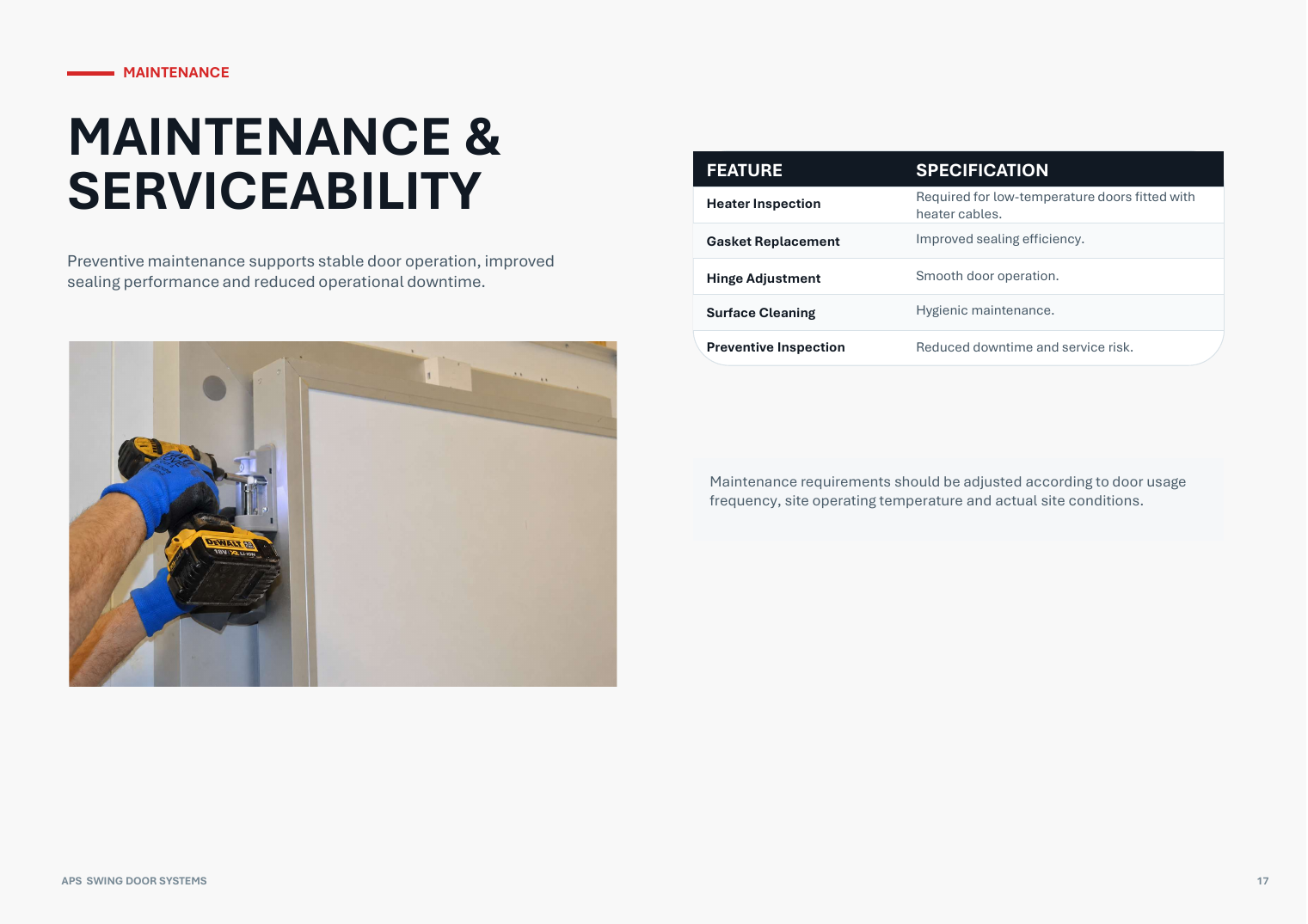 MAINTENANCE

MAINTENANCE & SERVICEABILITY

Preventive maintenance supports stable door operation, improved sealing performance and reduced operational downtime.

DEWALT
18V XR LI-ION

| FEATURE | SPECIFICATION |
|---|---|
| Heater Inspection | Required for low-temperature doors fitted with heater cables. |
| Gasket Replacement | Improved sealing efficiency. |
| Hinge Adjustment | Smooth door operation. |
| Surface Cleaning | Hygienic maintenance. |
| Preventive Inspection | Reduced downtime and service risk. |

Maintenance requirements should be adjusted according to door usage frequency, site operating temperature and actual site conditions.

APS SWING DOOR SYSTEMS

17